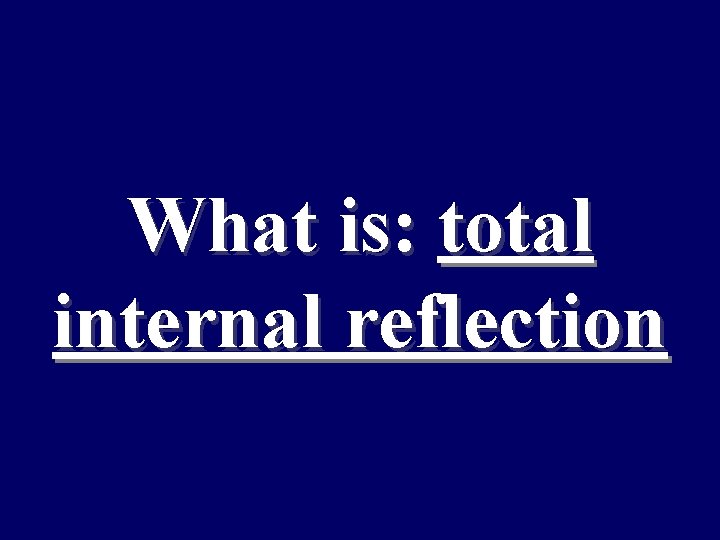 What is: total internal reflection